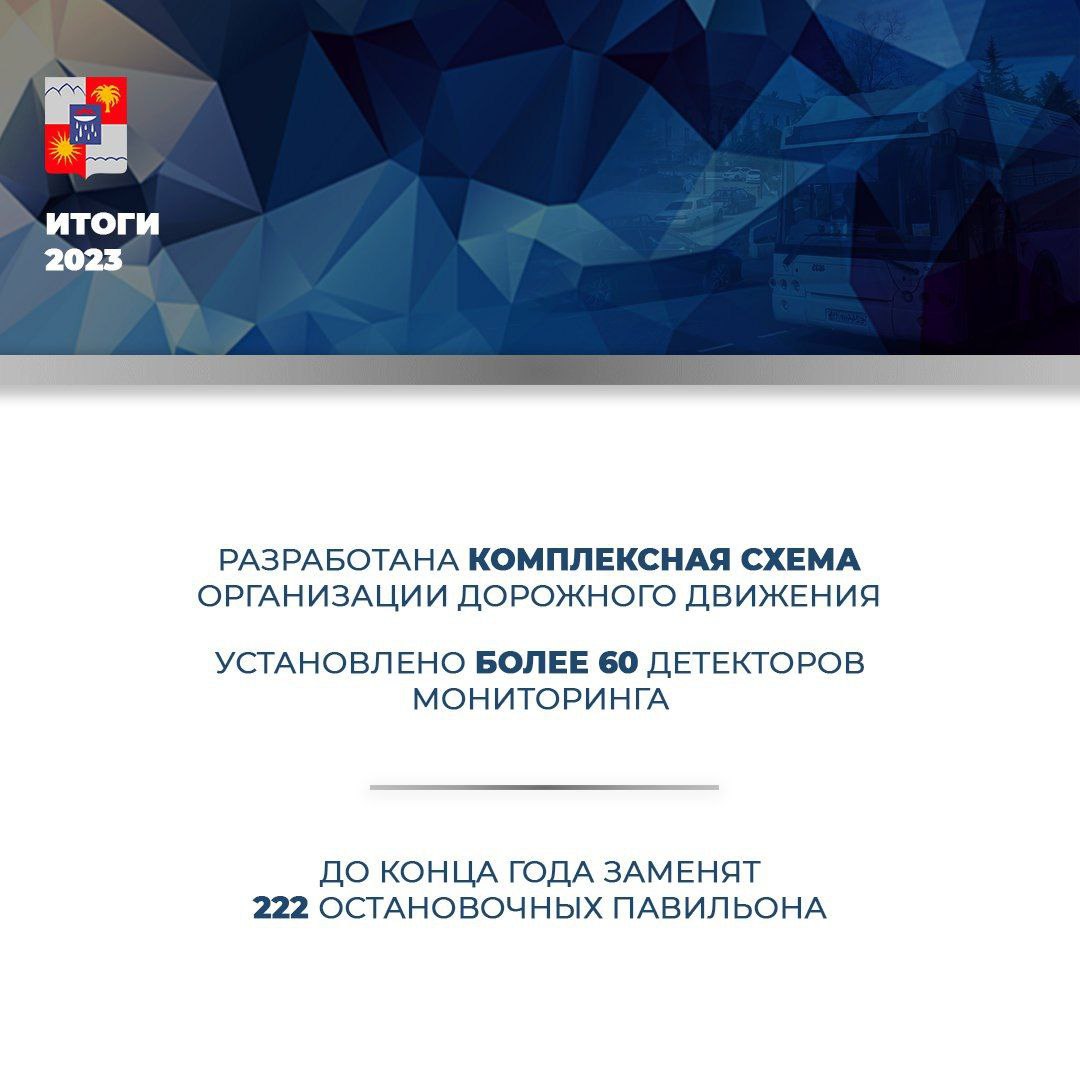 ИТОГИ
2023

РАЗРАБОТАНА КОМПЛЕКСНАЯ СХЕМА ОРГАНИЗАЦИИ ДОРОЖНОГО ДВИЖЕНИЯ

УСТАНОВЛЕНО БОЛЕЕ 60 ДЕТЕКТОРОВ МОНИТОРИНГА

ДО КОНЦА ГОДА ЗАМЕНЯТ
222 ОСТАНОВОЧНЫХ ПАВИЛЬОНА